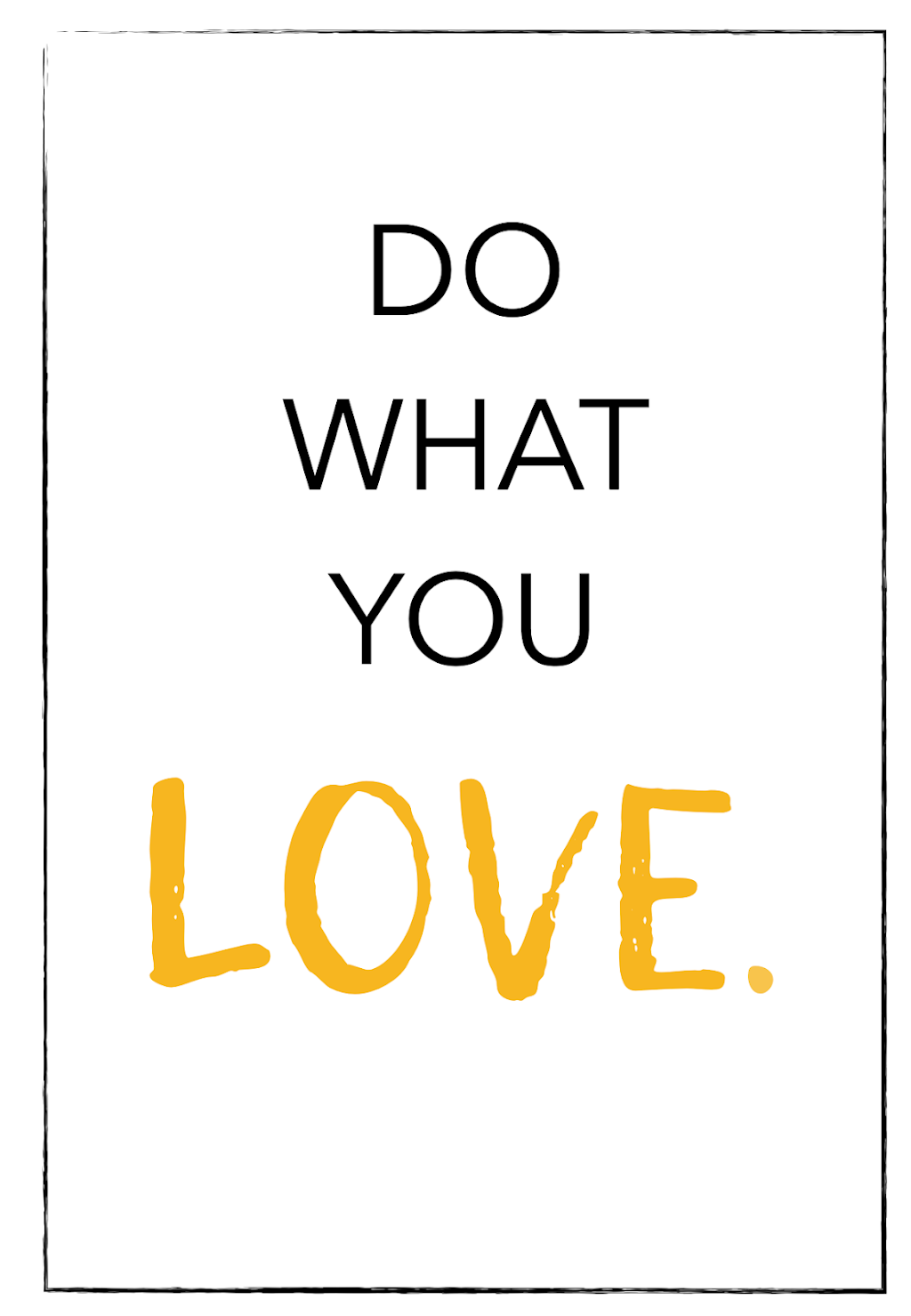 DO
WHAT
YOU
LOVE.